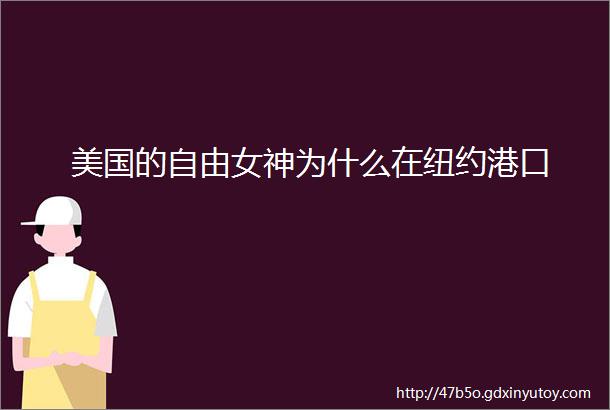 美国的自由女神为什么在纽约港口

http://47b5o.gdxinyutoy.com